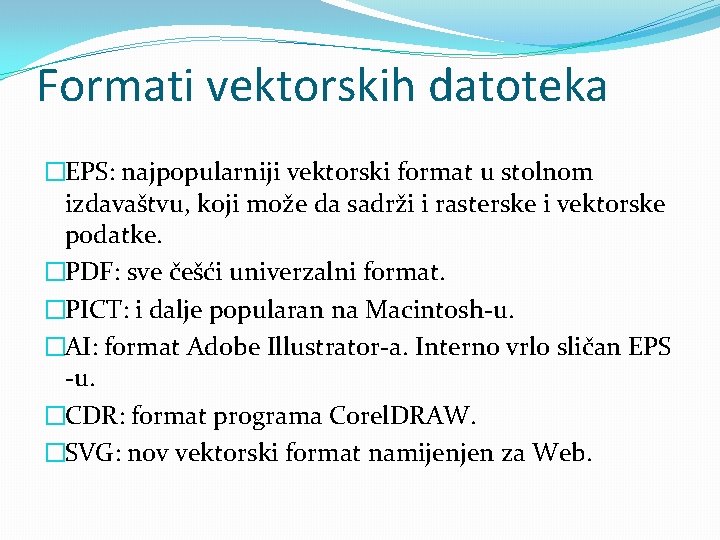 Formati vektorskih datoteka

□EPS: najpopularniji vektorski format u stolnom izdavaštvu, koji može da sadrži i rasterske i vektorske podatke.

□PDF: sve češći univerzalni format.

□PICT: i dalje popularan na Macintosh-u.

□AI: format Adobe Illustrator-a. Interno vrlo sličan EPS -u.

□CDR: format programa CorelDRAW.

□SVG: nov vektorski format namijenjen za Web.